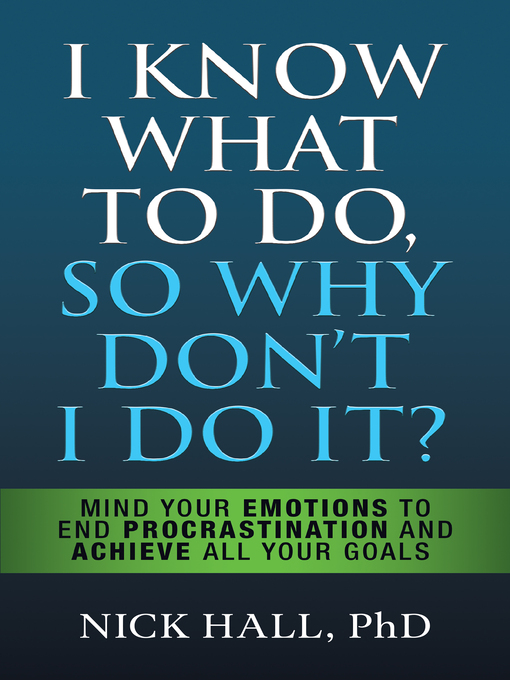 I KNOW WHAT TO DO, SO WHY DON'T I DO IT?

MIND YOUR EMOTIONS TO END PROCRASTINATION AND ACHIEVE ALL YOUR GOALS

NICK HALL, PhD